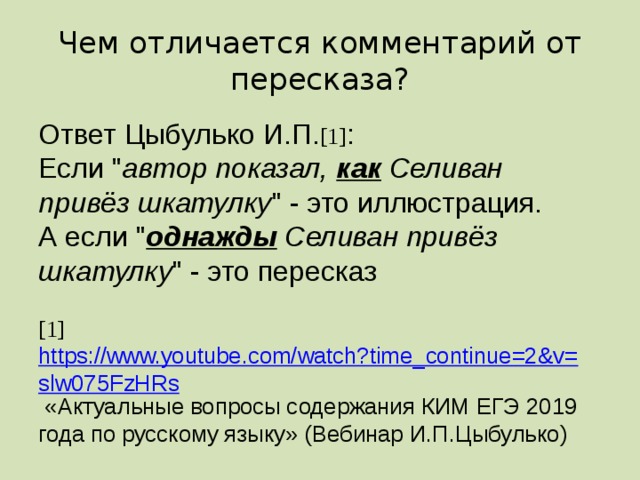 Чем отличается комментарий от пересказа?

Ответ Цыбулько И.П.[1]:
Если "автор показал, как Селиван привёз шкатулку" - это иллюстрация.
А если "однажды Селиван привёз шкатулку" - это пересказ

[1] https://www.youtube.com/watch?time_continue=2&v=slw075FzHRs
«Актуальные вопросы содержания КИМ ЕГЭ 2019 года по русскому языку» (Вебинар И.П.Цыбулько)